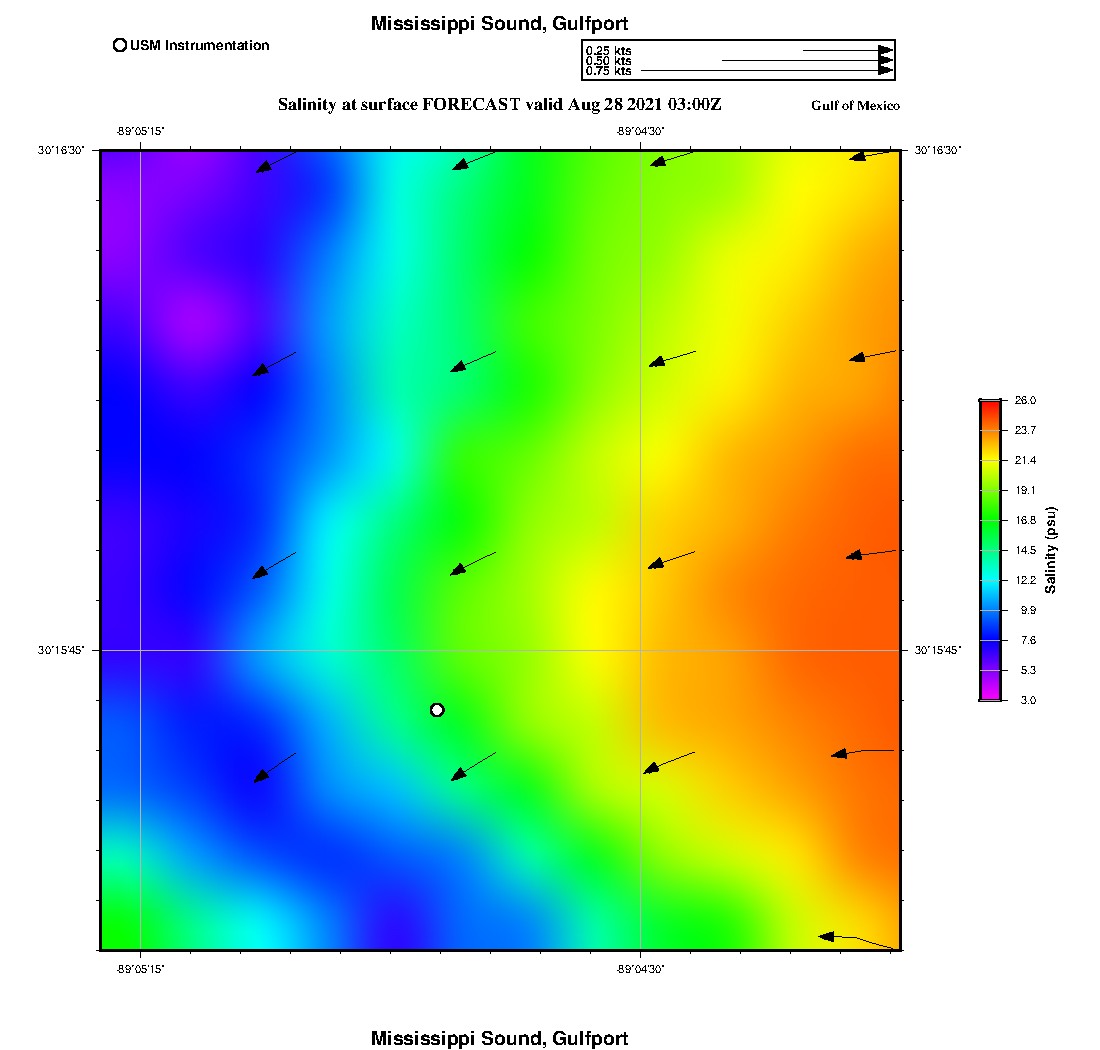 Mississippi Sound, Gulfport

USM Instrumentation

0.25 kts
0.50 kts
0.75 kts

Salinity at surface FORECAST valid Aug 28 2021 03:00Z

Gulf of Mexico

-89°05'15"

-89°04'30"

30°16'30"

30°16'30"

30°15'45"

30°15'45"

-89°05'15"

-89°04'30"

26.0
23.7
21.4
19.1
16.8
14.5
12.2
9.9
7.6
5.3
3.0

Salinity (psu)

Mississippi Sound, Gulfport